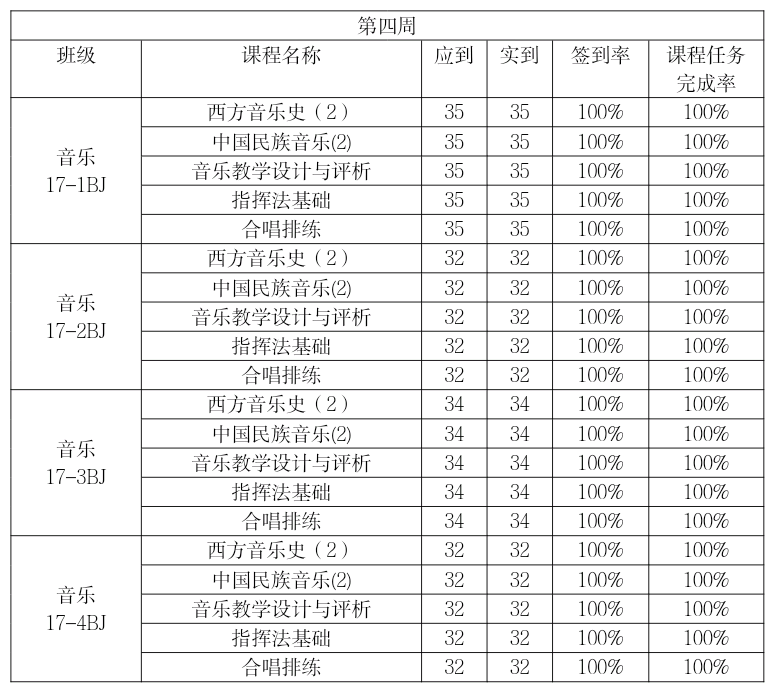 第四周

| 班级 | 课程名称 | 应到 | 实到 | 签到率 | 课程任务完成率 |
|---|---|---|---|---|---|
| 音乐 17-1BJ | 西方音乐史（2） | 35 | 35 | 100% | 100% |
| | 中国民族音乐(2) | 35 | 35 | 100% | 100% |
| | 音乐教学设计与评析 | 35 | 35 | 100% | 100% |
| | 指挥法基础 | 35 | 35 | 100% | 100% |
| | 合唱排练 | 35 | 35 | 100% | 100% |
| 音乐 17-2BJ | 西方音乐史（2） | 32 | 32 | 100% | 100% |
| | 中国民族音乐(2) | 32 | 32 | 100% | 100% |
| | 音乐教学设计与评析 | 32 | 32 | 100% | 100% |
| | 指挥法基础 | 32 | 32 | 100% | 100% |
| | 合唱排练 | 32 | 32 | 100% | 100% |
| 音乐 17-3BJ | 西方音乐史（2） | 34 | 34 | 100% | 100% |
| | 中国民族音乐(2) | 34 | 34 | 100% | 100% |
| | 音乐教学设计与评析 | 34 | 34 | 100% | 100% |
| | 指挥法基础 | 34 | 34 | 100% | 100% |
| | 合唱排练 | 34 | 34 | 100% | 100% |
| 音乐 17-4BJ | 西方音乐史（2） | 32 | 32 | 100% | 100% |
| | 中国民族音乐(2) | 32 | 32 | 100% | 100% |
| | 音乐教学设计与评析 | 32 | 32 | 100% | 100% |
| | 指挥法基础 | 32 | 32 | 100% | 100% |
| | 合唱排练 | 32 | 32 | 100% | 100% |